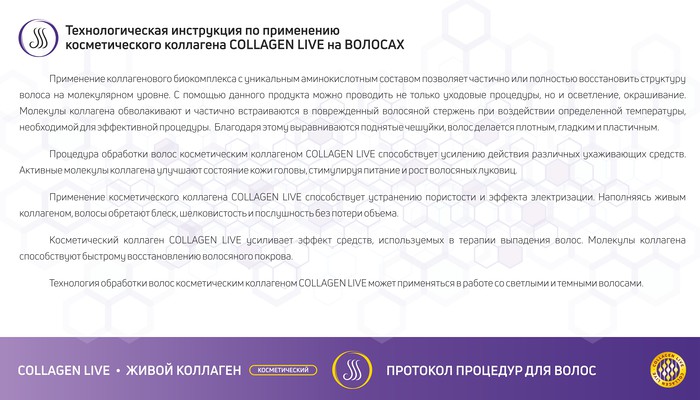 Технологическая инструкция по применению
косметического коллагена COLLAGEN LIVE на ВОЛОСАХ

Применение коллагенового биокомплекса с уникальным аминокислотным составом позволяет частично или полностью восстановить структуру волоса на молекулярном уровне. С помощью данного продукта можно проводить не только уходовые процедуры, но и осветление, окрашивание. Молекулы коллагена обволакивают и частично встраиваются в поврежденный волосяной стержень при воздействии определенной температуры, необходимой для эффективной процедуры. Благодаря этому выравниваются поднятые чешуйки, волос делается плотным, гладким и пластичным.

Процедура обработки волос косметическим коллагеном COLLAGEN LIVE способствует усилению действия различных ухаживающих средств. Активные молекулы коллагена улучшают состояние кожи головы, стимулируя питание и рост волосяных луковиц.

Применение косметического коллагена COLLAGEN LIVE способствует устранению пористости и эффекта электризации. Наполняясь живым коллагеном, волосы обретают блеск, шелковистость и послушность без потери объема.

Косметический коллаген COLLAGEN LIVE усиливает эффект средств, используемых в терапии выпадения волос. Молекулы коллагена способствуют быстрому восстановлению волосяного покрова.

Технология обработки волос косметическим коллагеном COLLAGEN LIVE может применяться в работе со светлыми и темными волосами.

COLLAGEN LIVE • ЖИВОЙ КОЛЛАГЕН КОСМЕТИЧЕСКИЙ

ПРОТОКОЛ ПРОЦЕДУР ДЛЯ ВОЛОС

COLLAGEN LIVE